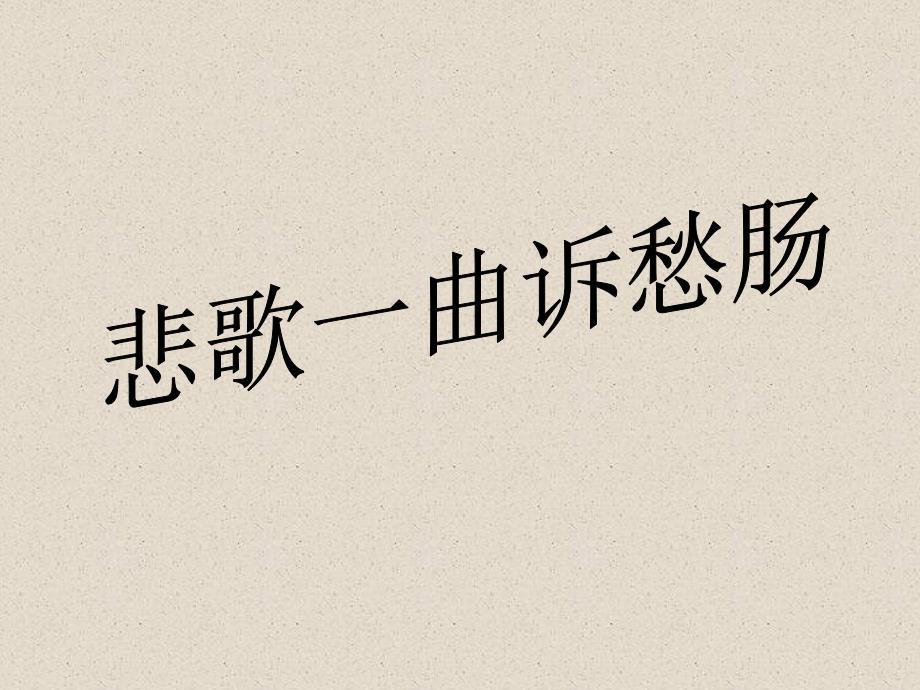 悲歌一曲诉愁肠